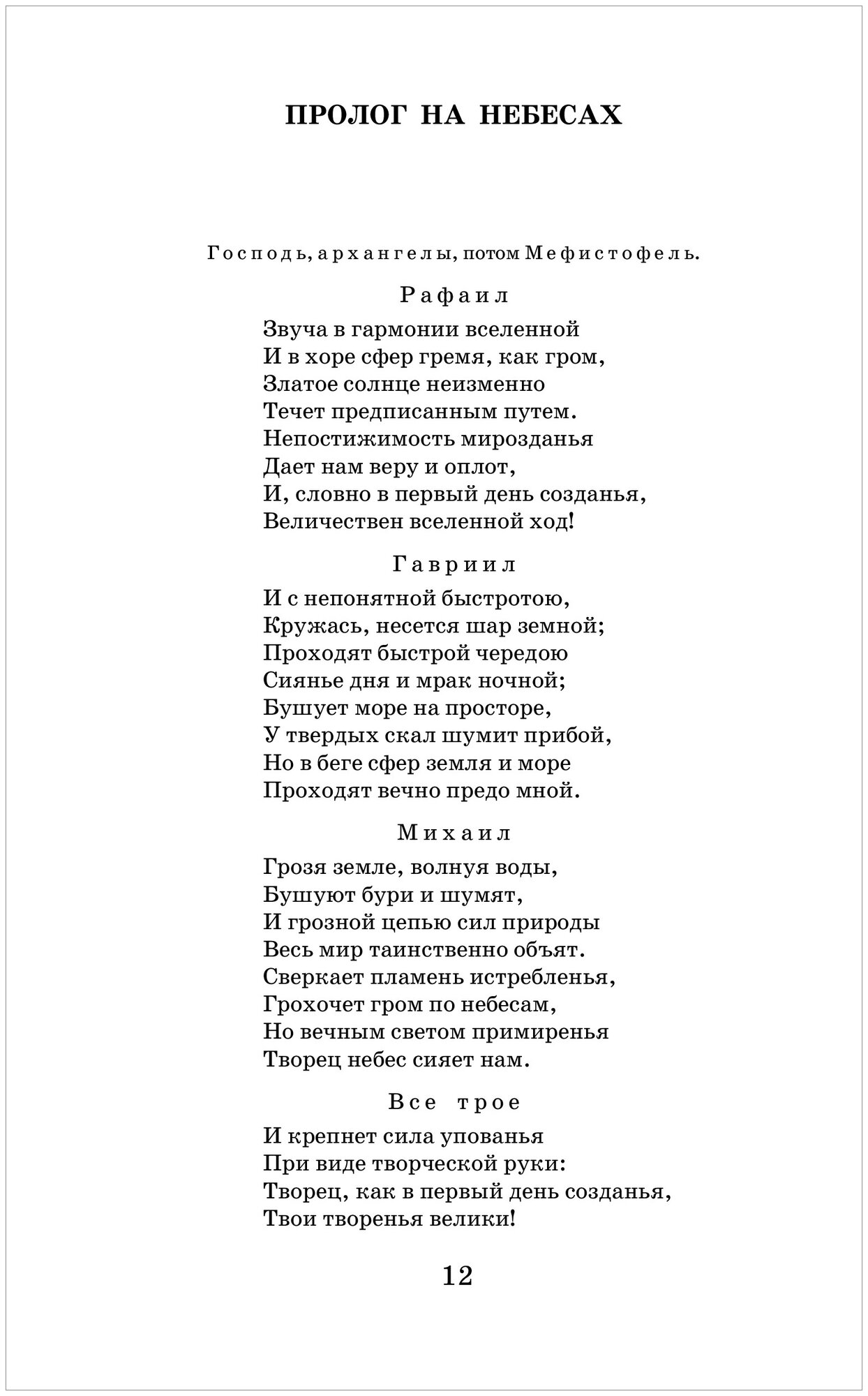 ПРОЛОГ НА НЕБЕСАХ

Господь, архангелы, потом Мефистофель.

Рафаил

Звуча в гармонии вселенной
И в хоре сфер гремя, как гром,
Златое солнце неизменно
Течет предписанным путем.
Непостижимость мирозданья
Дает нам веру и оплот,
И, словно в первый день созданья,
Величествен вселенной ход!

Гавриил

И с непонятной быстротою,
Кружась, несется шар земной;
Проходят быстрой чередою
Сиянье дня и мрак ночной;
Бушует море на просторе,
У твердых скал шумит прибой,
Но в беге сфер земля и море
Проходят вечно предо мной.

Михаил

Грозя земле, волнуя воды,
Бушуют бури и шумят,
И грозной цепью сил природы
Весь мир таинственно объят.
Сверкает пламень истребленья,
Грохочет гром по небесам,
Но вечным светом примиренья
Творец небес сияет нам.

Все трое

И крепнет сила упованья
При виде творческой руки:
Творец, как в первый день созданья,
Твои творенья велики!

12